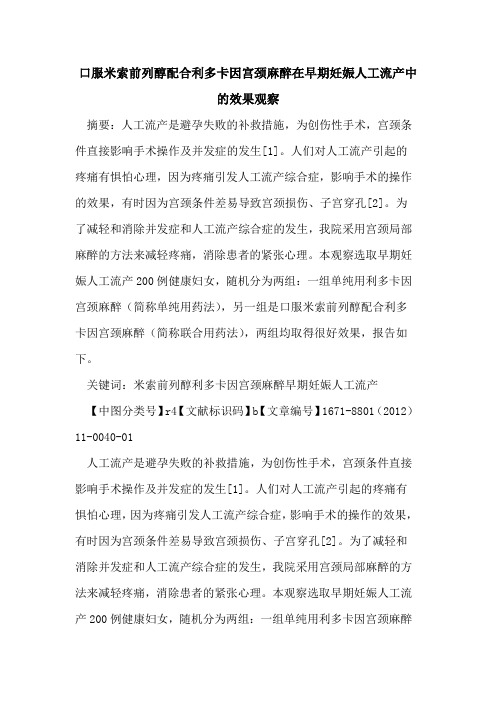 口服米索前列醇配合利多卡因宫颈麻醉在早期妊娠人工流产中的效果观察

摘要：人工流产是避孕失败的补救措施，为创伤性手术，宫颈条件直接影响手术操作及并发症的发生[1]。人们对人工流产引起的疼痛有惧怕心理，因为疼痛引发人工流产综合症，影响手术的操作的效果，有时因为宫颈条件差易导致宫颈损伤、子宫穿孔[2]。为了减轻和消除并发症和人工流产综合症的发生，我院采用宫颈局部麻醉的方法来减轻疼痛，消除患者的紧张心理。本观察选取早期妊娠人工流产200例健康妇女，随机分为两组：一组单纯用利多卡因宫颈麻醉（简称单纯用药法），另一组是口服米索前列醇配合利多卡因宫颈麻醉（简称联合用药法），两组均取得很好效果，报告如下。

关键词：米索前列醇利多卡因宫颈麻醉早期妊娠人工流产

【中图分类号】r4【文献标识码】b【文章编号】1671-8801（2012）11-0040-01

人工流产是避孕失败的补救措施，为创伤性手术，宫颈条件直接影响手术操作及并发症的发生[1]。人们对人工流产引起的疼痛有惧怕心理，因为疼痛引发人工流产综合症，影响手术的操作的效果，有时因为宫颈条件差易导致宫颈损伤、子宫穿孔[2]。为了减轻和消除并发症和人工流产综合症的发生，我院采用宫颈局部麻醉的方法来减轻疼痛，消除患者的紧张心理。本观察选取早期妊娠人工流产200例健康妇女，随机分为两组：一组单纯用利多卡因宫颈麻醉